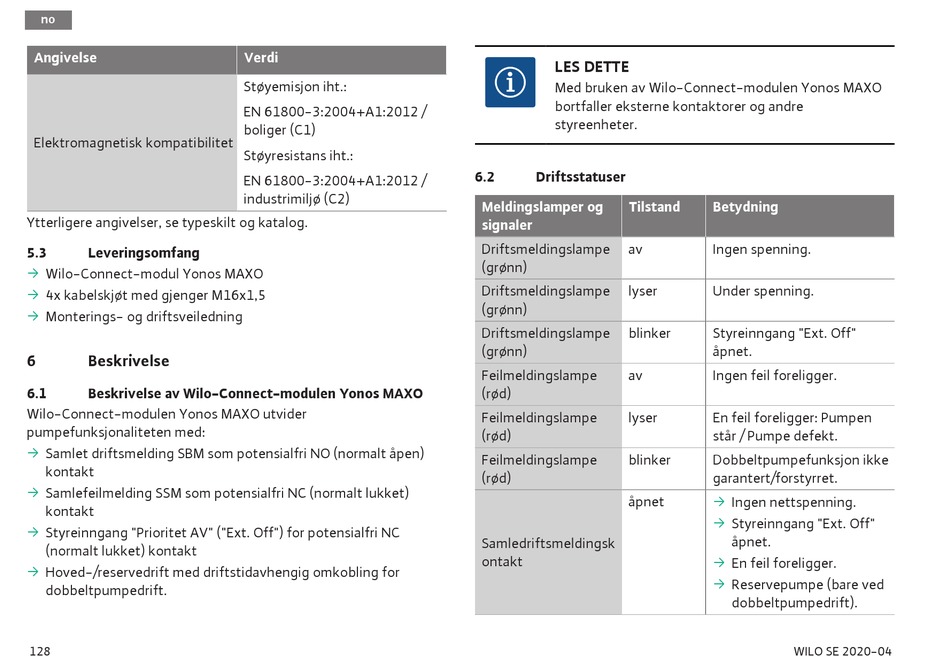 no

| Angivelse | Verdi |
|---|---|
| Elektromagnetisk kompatibilitet | Støyemisjon iht.: EN 61800-3:2004+A1:2012 / boliger (C1) Støyresistans iht.: EN 61800-3:2004+A1:2012 / industrimiljø (C2) |

Ytterligere angivelser, se typeskilt og katalog.

5.3 Leveringsomfang
→ Wilo-Connect-modul Yonos MAXO
→ 4x kabelskjøt med gjenger M16x1,5
→ Monterings- og driftsveiledning

6 Beskrivelse

6.1 Beskrivelse av Wilo-Connect-modulen Yonos MAXO
Wilo-Connect-modulen Yonos MAXO utvider pumpefunksjonaliteten med:
→ Samlet driftsmelding SBM som potensialfri NO (normalt åpen) kontakt
→ Samlefeilmelding SSM som potensialfri NC (normalt lukket) kontakt
→ Styreinngang "Prioritet AV" ("Ext. Off") for potensialfri NC (normalt lukket) kontakt
→ Hoved-/reservedrift med driftstidavhengig omkobling for dobbeltpumpedrift.

LES DETTE
Med bruken av Wilo-Connect-modulen Yonos MAXO bortfaller eksterne kontaktorer og andre styreenheter.

6.2 Driftsstatuser

| Meldingslamper og signaler | Tilstand | Betydning |
|---|---|---|
| Driftsmeldingslampe (grønn) | av | Ingen spenning. |
| Driftsmeldingslampe (grønn) | lyser | Under spenning. |
| Driftsmeldingslampe (grønn) | blinker | Styreinngang "Ext. Off" åpnet. |
| Feilmeldingslampe (rød) | av | Ingen feil foreligger. |
| Feilmeldingslampe (rød) | lyser | En feil foreligger: Pumpen står / Pumpe defekt. |
| Feilmeldingslampe (rød) | blinker | Dobbeltpumpefunksjon ikke garantert/forstyrret. |
| Samledriftsmeldingskontakt | åpnet | → Ingen nettspenning. → Styreinngang "Ext. Off" åpnet. → En feil foreligger. → Reservepumpe (bare ved dobbeltpumpedrift). |

128

WILO SE 2020-04